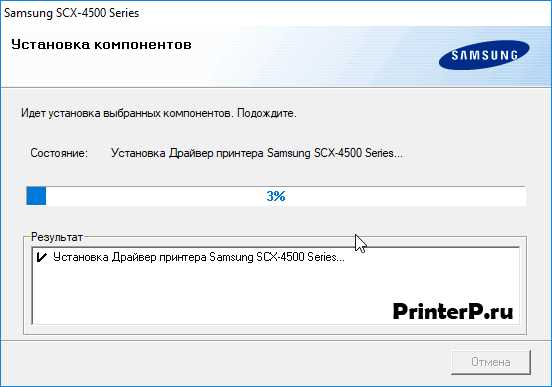 Samsung SCX-4500 Series

Установка компонентов

SAMSUNG

Идет установка выбранных компонентов. Подождите.

Состояние: Установка Драйвер принтера Samsung SCX-4500 Series...

3%

Результат

✔ Установка Драйвер принтера Samsung SCX-4500 Series...

PrinterP.ru

Отмена